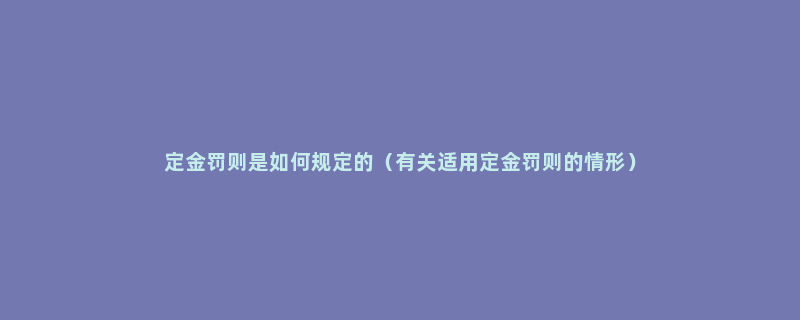 定金罚则是如何规定的（有关适用定金罚则的情形）